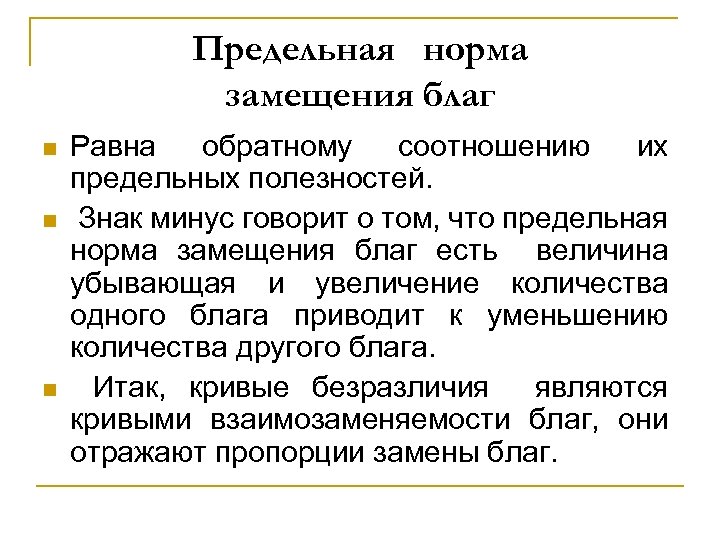 Предельная норма замещения благ

Равна обратному соотношению их предельных полезностей.

Знак минус говорит о том, что предельная норма замещения благ есть величина убывающая и увеличение количества одного блага приводит к уменьшению количества другого блага.

Итак, кривые безразличия являются кривыми взаимозаменяемости благ, они отражают пропорции замены благ.